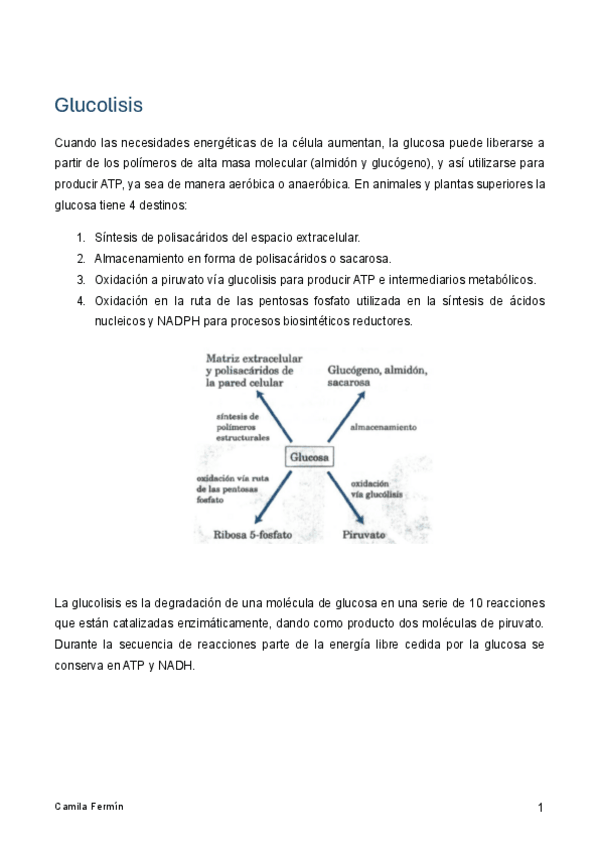 Glucolisis

Cuando las necesidades energéticas de la célula aumentan, la glucosa puede liberarse a partir de los polímeros de alta masa molecular (almidón y glucógeno), y así utilizarse para producir ATP, ya sea de manera aeróbica o anaeróbica. En animales y plantas superiores la glucosa tiene 4 destinos:

1. Síntesis de polisacáridos del espacio extracelular.
2. Almacenamiento en forma de polisacáridos o sacarosa.
3. Oxidación a piruvato vía glucolisis para producir ATP e intermediarios metabólicos.
4. Oxidación en la ruta de las pentosas fosfato utilizada en la síntesis de ácidos nucleicos y NADPH para procesos biosintéticos reductores.

Matriz extracelular y polisacáridos de la pared celular
Glucógeno, almidón, sacarosa
síntesis de polímeros estructurales
almacenamiento
Glucosa
oxidación vía ruta de las pentosas fosfato
oxidación vía glucólisis
Ribosa 5-fosfato
Piruvato

La glucolisis es la degradación de una molécula de glucosa en una serie de 10 reacciones que están catalizadas enzimáticamente, dando como producto dos moléculas de piruvato. Durante la secuencia de reacciones parte de la energía libre cedida por la glucosa se conserva en ATP y NADH.

Camila Fermín
1